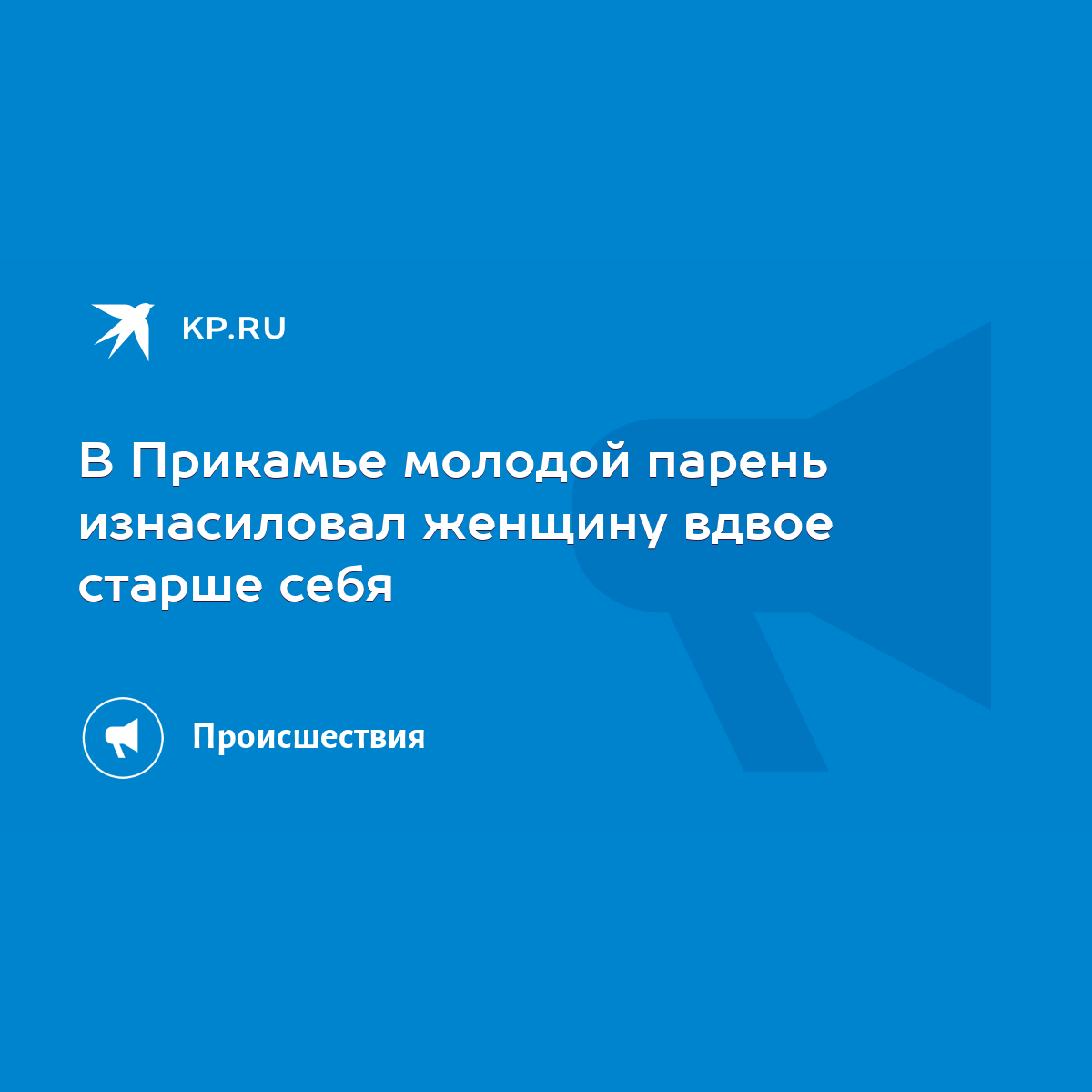 KP.RU

В Прикамье молодой парень изнасиловал женщину вдвое старше себя

Происшествия